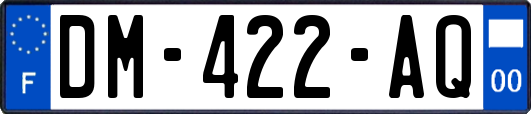 F
DM-422-AQ
00